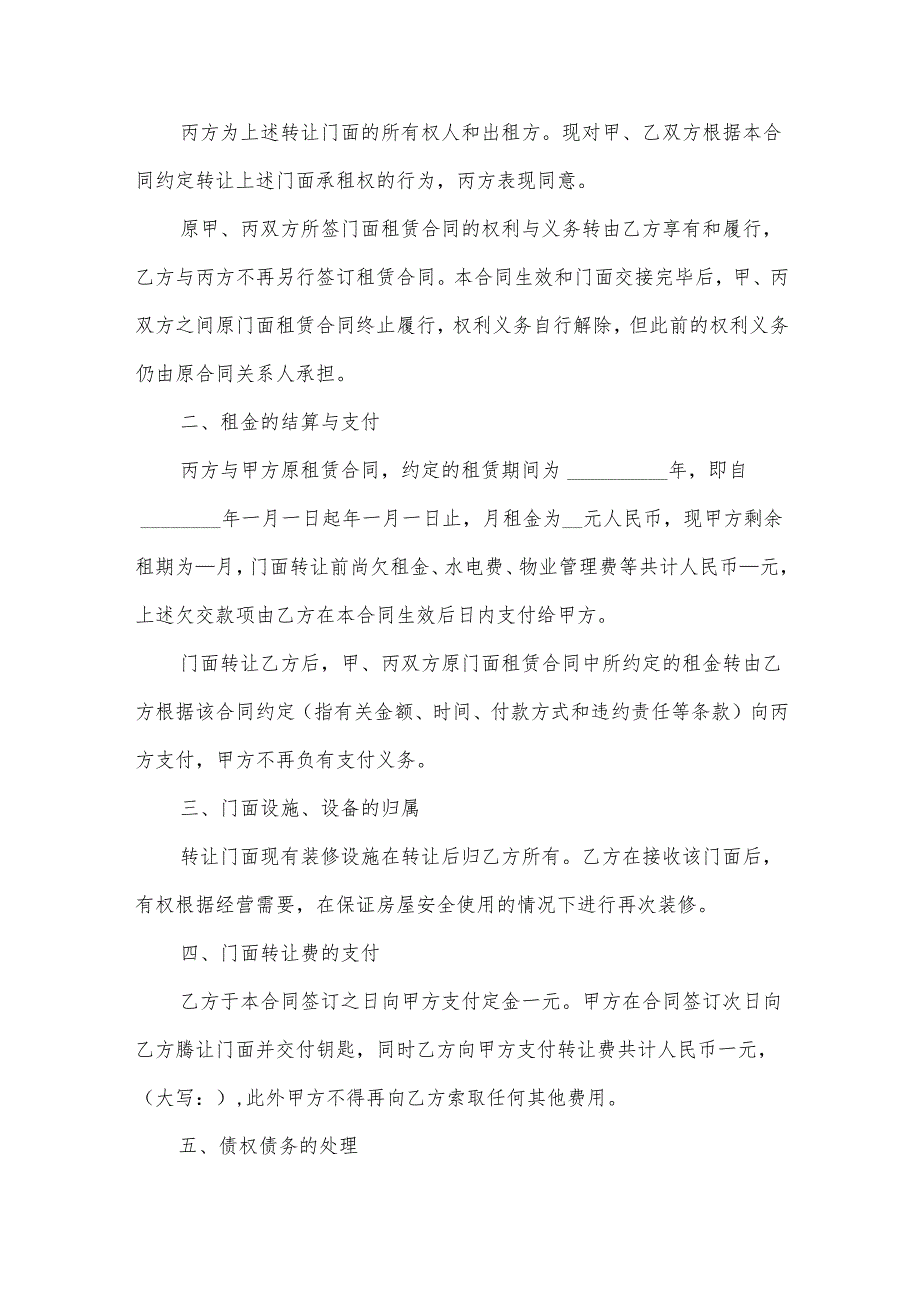 丙方为上述转让门面的所有权人和出租方。现对甲、乙双方根据本合同约定转让上述门面承租权的行为，丙方表现同意。

原甲、丙双方所签门面租赁合同的权利与义务转由乙方享有和履行，乙方与丙方不再另行签订租赁合同。本合同生效和门面交接完毕后，甲、丙双方之间原门面租赁合同终止履行，权利义务自行解除，但此前的权利义务仍由原合同关系人承担。

二、租金的结算与支付

丙方与甲方原租赁合同，约定的租赁期间为 __________年，即自 ________年一月一日起年一月一日止，月租金为__元人民币，现甲方剩余租期为—月，门面转让前尚欠租金、水电费、物业管理费等共计人民币—元，上述欠交款项由乙方在本合同生效后日内支付给甲方。

门面转让乙方后，甲、丙双方原门面租赁合同中所约定的租金转由乙方根据该合同约定（指有关金额、时间、付款方式和违约责任等条款）向丙方支付，甲方不再负有支付义务。

三、门面设施、设备的归属

转让门面现有装修设施在转让后归乙方所有。乙方在接收该门面后，有权根据经营需要，在保证房屋安全使用的情况下进行再次装修。

四、门面转让费的支付

乙方于本合同签订之日向甲方支付定金一元。甲方在合同签订次日向乙方腾让门面并交付钥匙，同时乙方向甲方支付转让费共计人民币一元，（大写：），此外甲方不得再向乙方索取任何其他费用。

五、债权债务的处理